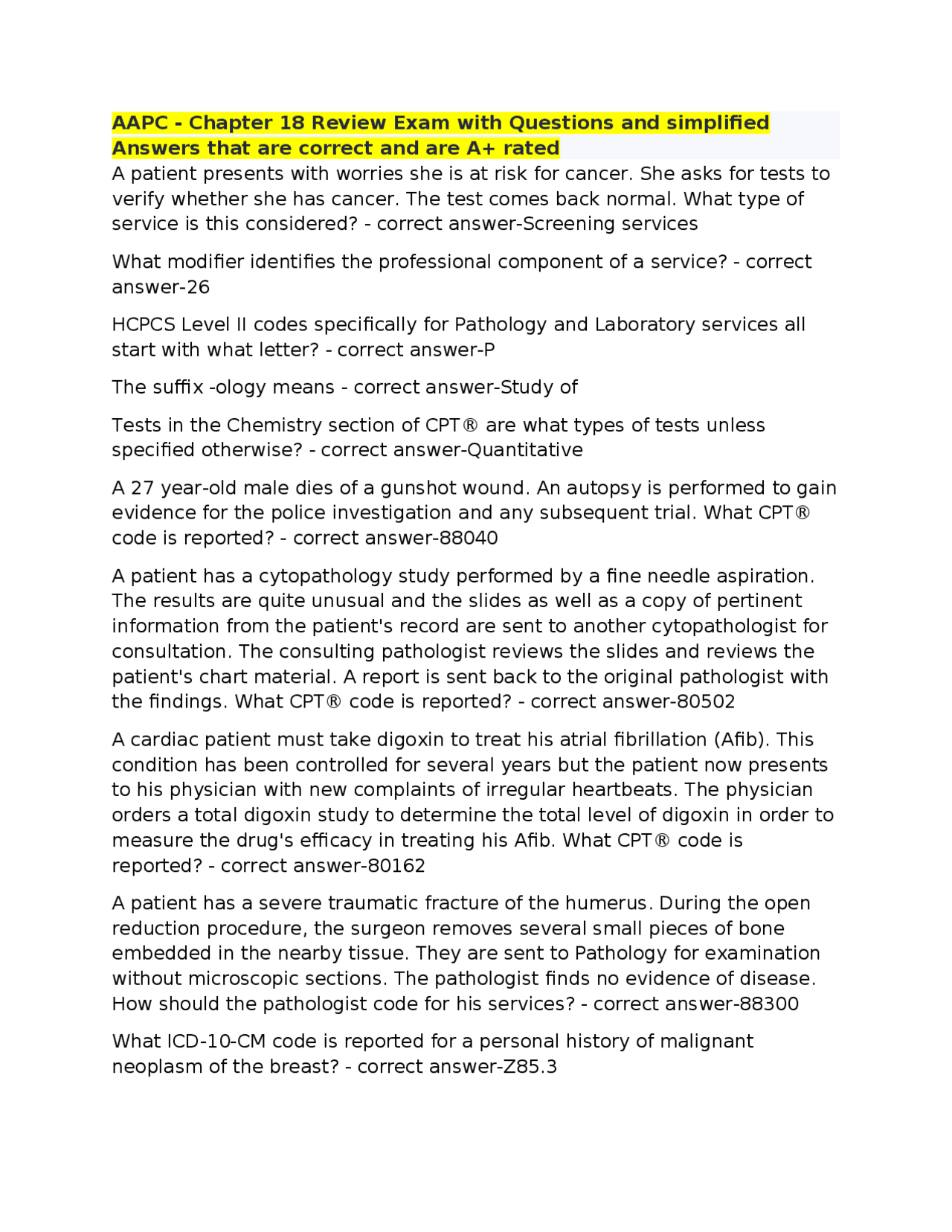 AAPC - Chapter 18 Review Exam with Questions and simplified Answers that are correct and are A+ rated

A patient presents with worries she is at risk for cancer. She asks for tests to verify whether she has cancer. The test comes back normal. What type of service is this considered? - correct answer-Screening services

What modifier identifies the professional component of a service? - correct answer-26

HCPCS Level II codes specifically for Pathology and Laboratory services all start with what letter? - correct answer-P

The suffix -ology means - correct answer-Study of

Tests in the Chemistry section of CPT® are what types of tests unless specified otherwise? - correct answer-Quantitative

A 27 year-old male dies of a gunshot wound. An autopsy is performed to gain evidence for the police investigation and any subsequent trial. What CPT® code is reported? - correct answer-88040

A patient has a cytopathology study performed by a fine needle aspiration. The results are quite unusual and the slides as well as a copy of pertinent information from the patient's record are sent to another cytopathologist for consultation. The consulting pathologist reviews the slides and reviews the patient's chart material. A report is sent back to the original pathologist with the findings. What CPT® code is reported? - correct answer-80502

A cardiac patient must take digoxin to treat his atrial fibrillation (Afib). This condition has been controlled for several years but the patient now presents to his physician with new complaints of irregular heartbeats. The physician orders a total digoxin study to determine the total level of digoxin in order to measure the drug's efficacy in treating his Afib. What CPT® code is reported? - correct answer-80162

A patient has a severe traumatic fracture of the humerus. During the open reduction procedure, the surgeon removes several small pieces of bone embedded in the nearby tissue. They are sent to Pathology for examination without microscopic sections. The pathologist finds no evidence of disease. How should the pathologist code for his services? - correct answer-88300

What ICD-10-CM code is reported for a personal history of malignant neoplasm of the breast? - correct answer-Z85.3